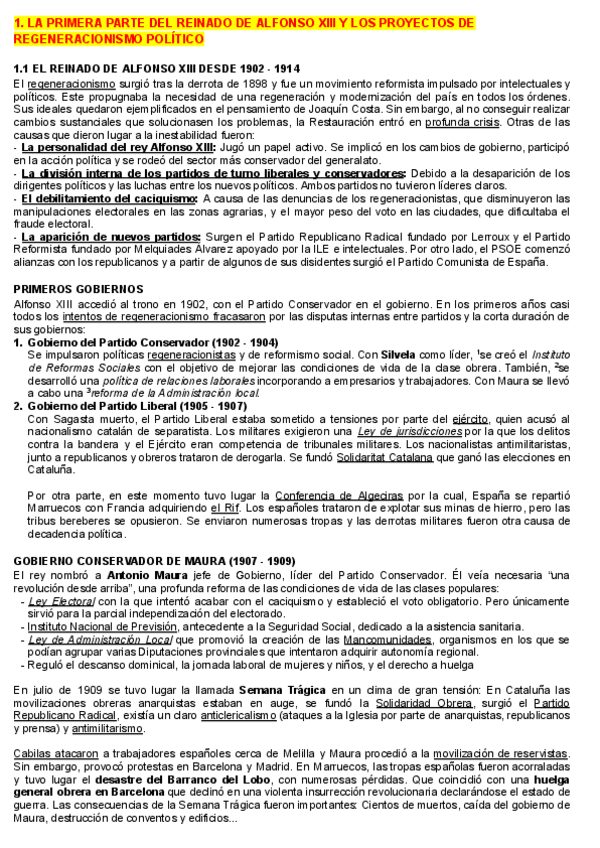 1. LA PRIMERA PARTE DEL REINADO DE ALFONSO XIII Y LOS PROYECTOS DE REGENERACIONISMO POLÍTICO

1.1 EL REINADO DE ALFONSO XIII DESDE 1902 - 1914

El regeneracionismo surgió tras la derrota de 1898 y fue un movimiento reformista impulsado por intelectuales y políticos. Este propugnaba la necesidad de una regeneración y modernización del país en todos los órdenes. Sus ideales quedaron ejemplificados en el pensamiento de Joaquín Costa. Sin embargo, al no conseguir realizar cambios sustanciales que solucionasen los problemas, la Restauración entró en profunda crisis. Otras de las causas que dieron lugar a la inestabilidad fueron:
- La personalidad del rey Alfonso XIII: Jugó un papel activo. Se implicó en los cambios de gobierno, participó en la acción política y se rodeó del sector más conservador del generalato.
- La división interna de los partidos de turno liberales y conservadores: Debido a la desaparición de los dirigentes políticos y las luchas entre los nuevos políticos. Ambos partidos no tuvieron líderes claros.
- El debilitamiento del caciquismo: A causa de las denuncias de los regeneracionistas, que disminuyeron las manipulaciones electorales en las zonas agrarias, y el mayor peso del voto en las ciudades, que dificultaba el fraude electoral.
- La aparición de nuevos partidos: Surgen el Partido Republicano Radical fundado por Lerroux y el Partido Reformista fundado por Melquiades Alvarez apoyado por la ILE e intelectuales. Por otro lado, el PSOE comenzó alianzas con los republicanos y a partir de algunos de sus disidentes surgió el Partido Comunista de España.

PRIMEROS GOBIERNOS

Alfonso XIII accedió al trono en 1902, con el Partido Conservador en el gobierno. En los primeros años casi todos los intentos de regeneracionismo fracasaron por las disputas internas entre partidos y la corta duración de sus gobiernos:
1. Gobierno del Partido Conservador (1902 - 1904)
Se impulsaron políticas regeneracionistas y de reformismo social. Con Silvela como líder, $^1$se creó el Instituto de Reformas Sociales con el objetivo de mejorar las condiciones de vida de la clase obrera. También, $^2$se desarrolló una política de relaciones laborales incorporando a empresarios y trabajadores. Con Maura se llevó a cabo una $^3$reforma de la Administración local.
2. Gobierno del Partido Liberal (1905 - 1907)
Con Sagasta muerto, el Partido Liberal estaba sometido a tensiones por parte del ejército, quien acusó al nacionalismo catalán de separatista. Los militares exigieron una Ley de jurisdicciones por la que los delitos contra la bandera y el Ejército eran competencia de tribunales militares. Los nacionalistas antimilitaristas, junto a republicanos y obreros trataron de derogarla. Se fundó Solidaritat Catalana que ganó las elecciones en Cataluña.

Por otra parte, en este momento tuvo lugar la Conferencia de Algeciras por la cual, España se repartió Marruecos con Francia adquiriendo el Rif. Los españoles trataron de explotar sus minas de hierro, pero las tribus bereberes se opusieron. Se enviaron numerosas tropas y las derrotas militares fueron otra causa de decadencia política.

GOBIERNO CONSERVADOR DE MAURA (1907 - 1909)

El rey nombró a Antonio Maura jefe de Gobierno, líder del Partido Conservador. Él veía necesaria "una revolución desde arriba", una profunda reforma de las condiciones de vida de las clases populares:
- Ley Electoral con la que intentó acabar con el caciquismo y estableció el voto obligatorio. Pero únicamente sirvió para la parcial independización del electorado.
- Instituto Nacional de Previsión, antecedente a la Seguridad Social, dedicado a la asistencia sanitaria.
- Ley de Administración Local que promovió la creación de las Mancomunidades, organismos en los que se podían agrupar varias Diputaciones provinciales que intentaron adquirir autonomía regional.
- Reguló el descanso dominical, la jornada laboral de mujeres y niños, y el derecho a huelga

En julio de 1909 se tuvo lugar la llamada Semana Trágica en un clima de gran tensión: En Cataluña las movilizaciones obreras anarquistas estaban en auge, se fundó la Solidaridad Obrera, surgió el Partido Republicano Radical, existía un claro anticlericalismo (ataques a la Iglesia por parte de anarquistas, republicanos y prensa) y antimilitarismo.

Cabilas atacaron a trabajadores españoles cerca de Melilla y Maura procedió a la movilización de reservistas. Sin embargo, provocó protestas en Barcelona y Madrid. En Marruecos, las tropas españolas fueron acorraladas y tuvo lugar el desastre del Barranco del Lobo, con numerosas pérdidas. Que coincidió con una huelga general obrera en Barcelona que declinó en una violenta insurrección revolucionaria declarándose el estado de guerra. Las consecuencias de la Semana Trágica fueron importantes: Cientos de muertos, caída del gobierno de Maura, destrucción de conventos y edificios...